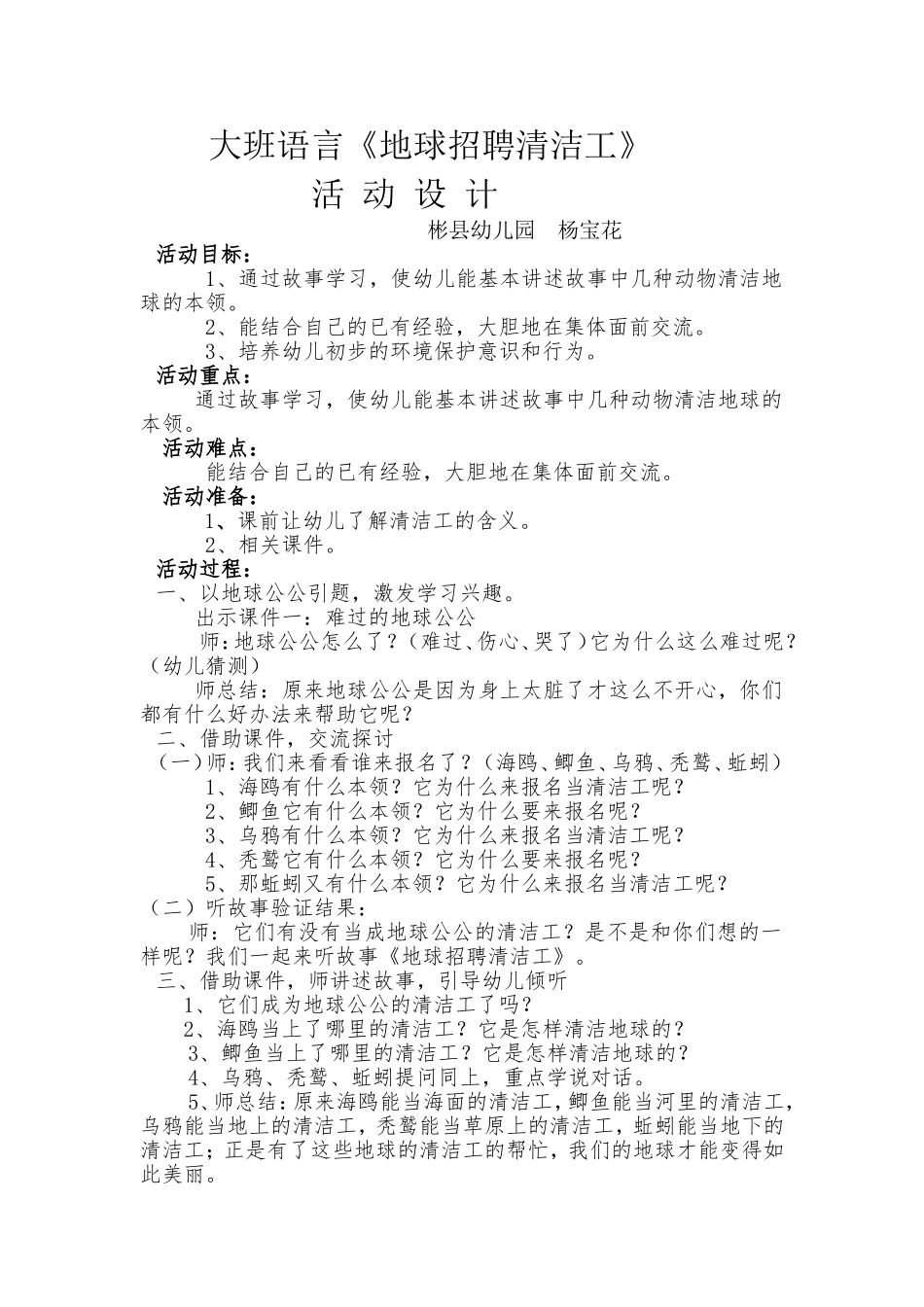 大班语言《地球招聘清洁工》
活 动 设 计

彬县幼儿园　杨宝花

活动目标：

1、通过故事学习，使幼儿能基本讲述故事中几种动物清洁地球的本领。

2、能结合自己的已有经验，大胆地在集体面前交流。

3、培养幼儿初步的环境保护意识和行为。

活动重点：

通过故事学习，使幼儿能基本讲述故事中几种动物清洁地球的本领。

活动难点：

能结合自己的已有经验，大胆地在集体面前交流。

活动准备：

1、课前让幼儿了解清洁工的含义。

2、相关课件。

活动过程：

一、以地球公公引题，激发学习兴趣。

出示课件一：难过的地球公公

师：地球公公怎么了？（难过、伤心、哭了）它为什么这么难过呢？（幼儿猜测）

师总结：原来地球公公是因为身上太脏了才这么不开心，你们都有什么好办法来帮助它呢？

二、借助课件，交流探讨

（一）师：我们来看看谁来报名了？（海鸥、鲫鱼、乌鸦、秃鹫、蚯蚓）

1、海鸥有什么本领？它为什么来报名当清洁工呢？

2、鲫鱼它有什么本领？它为什么要来报名呢？

3、乌鸦有什么本领？它为什么来报名当清洁工呢？

4、秃鹫它有什么本领？它为什么要来报名呢？

5、那蚯蚓又有什么本领？它为什么来报名当清洁工呢？

（二）听故事验证结果：

师：它们有没有当成地球公公的清洁工？是不是和你们想的一样呢？我们一起来听故事《地球招聘清洁工》。

三、借助课件，师讲述故事，引导幼儿倾听

1、它们成为地球公公的清洁工了吗？

2、海鸥当上了哪里的清洁工？它是怎样清洁地球的？

3、鲫鱼当上了哪里的清洁工？它是怎样清洁地球的？

4、乌鸦、秃鹫、蚯蚓提问同上，重点学说对话。

5、师总结：原来海鸥能当海面的清洁工，鲫鱼能当河里的清洁工，乌鸦能当地上的清洁工，秃鹫能当草原上的清洁工，蚯蚓能当地下的清洁工；正是有了这些地球的清洁工的帮忙，我们的地球才能变得如此美丽。